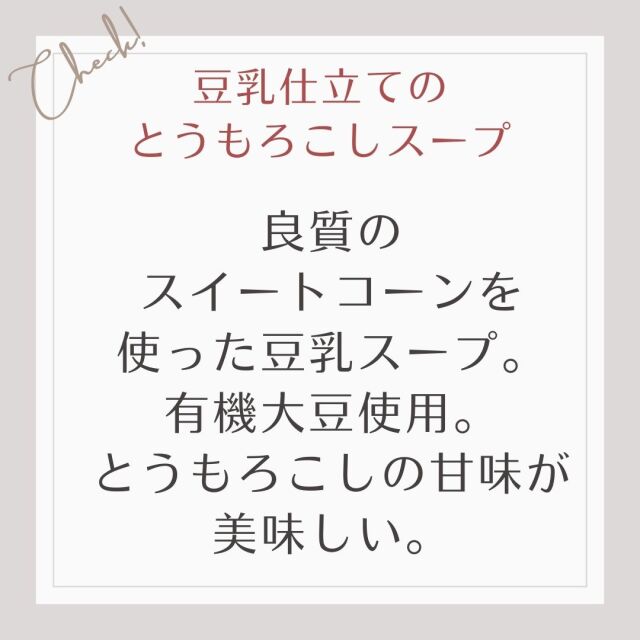 Check!

豆乳仕立ての
とうもろこしスープ

良質の
スイートコーンを
使った豆乳スープ。
有機大豆使用。
とうもろこしの甘味が
美味しい。